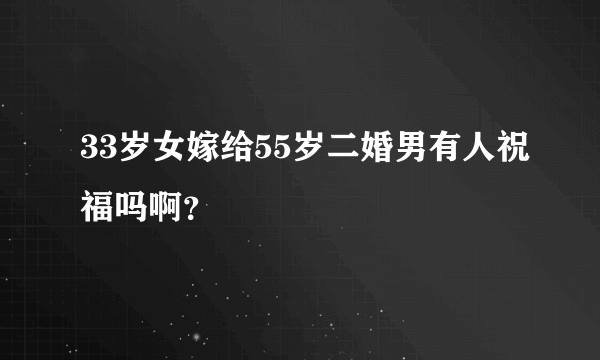 33岁女嫁给55岁二婚男有人祝福吗啊?